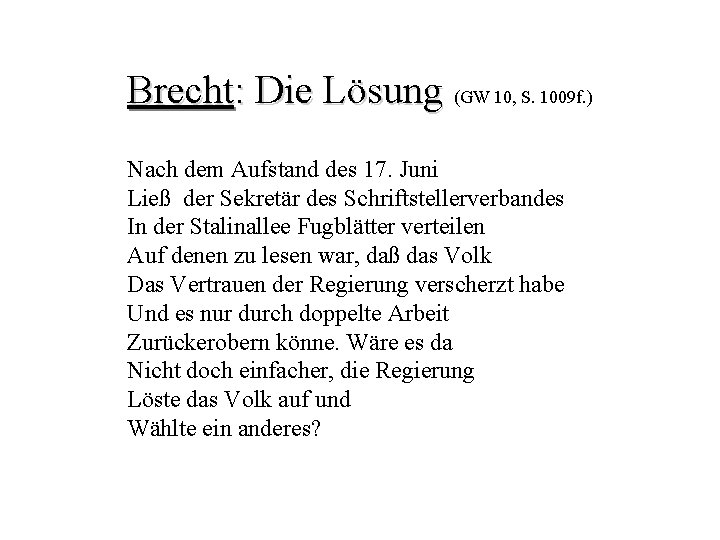 Brecht: Die Lösung (GW 10, S. 1009f.)

Nach dem Aufstand des 17. Juni
Ließ der Sekretär des Schriftstellerverbandes
In der Stalinallee Fugblätter verteilen
Auf denen zu lesen war, daß das Volk
Das Vertrauen der Regierung verscherzt habe
Und es nur durch doppelte Arbeit
Zurückerobern könne. Wäre es da
Nicht doch einfacher, die Regierung
Löste das Volk auf und
Wählte ein anderes?